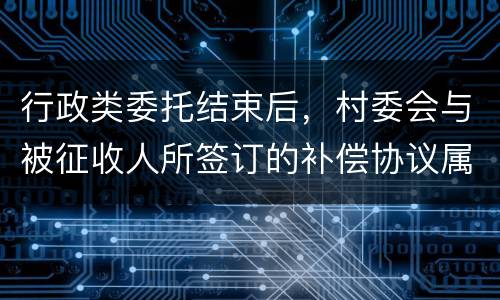 行政类委托结束后，村委会与被征收人所签订的补偿协议属